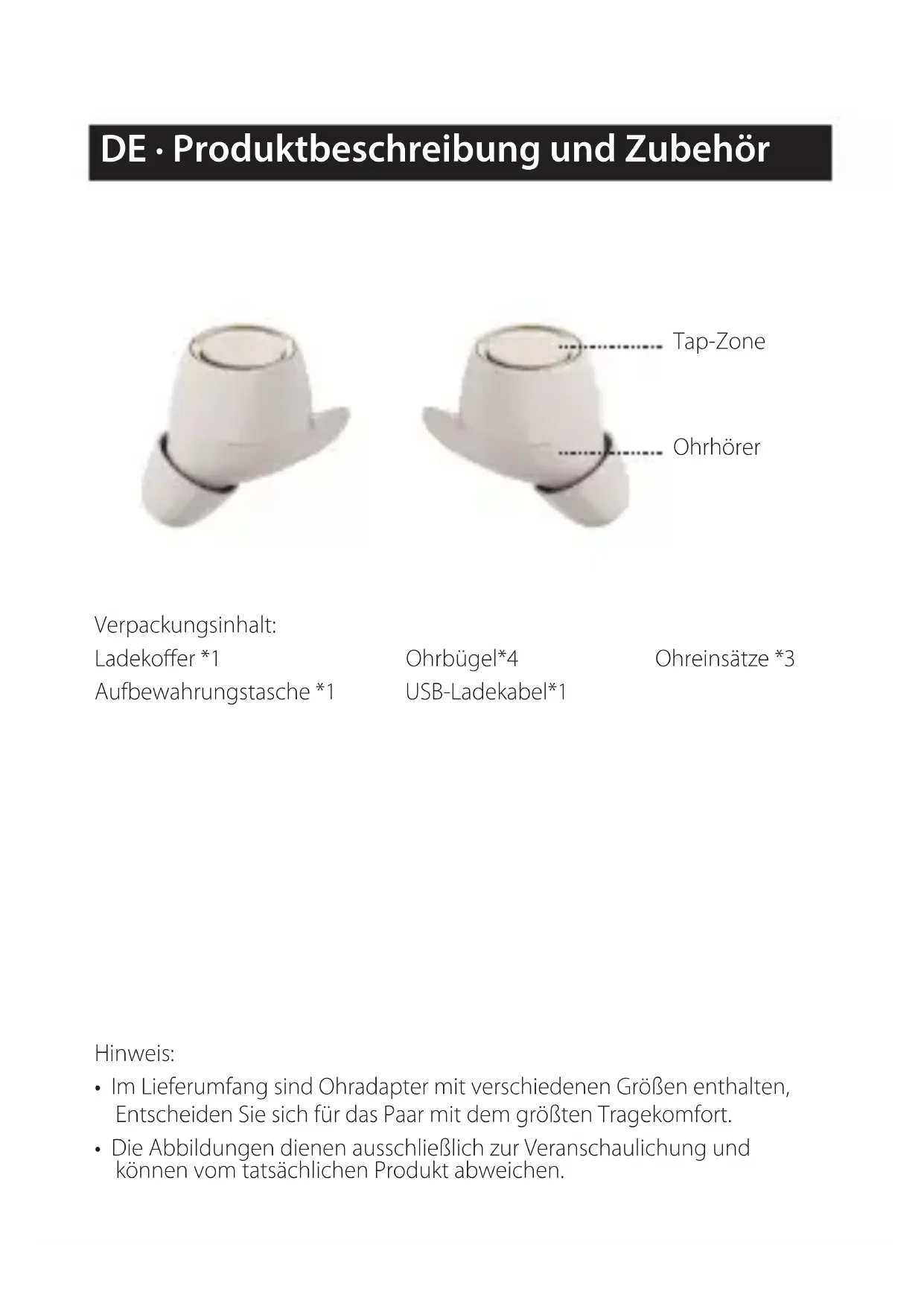 DE · Produktbeschreibung und Zubehör

Tap-Zone

Ohrhörer

Verpackungsinhalt:
Ladekoffer *1
Aufbewahrungstasche *1
Ohrbügel*4
USB-Ladekabel*1
Ohreinsätze *3

Hinweis:

• Im Lieferumfang sind Ohradapter mit verschiedenen Größen enthalten, Entscheiden Sie sich für das Paar mit dem größten Tragekomfort.
• Die Abbildungen dienen ausschließlich zur Veranschaulichung und können vom tatsächlichen Produkt abweichen.